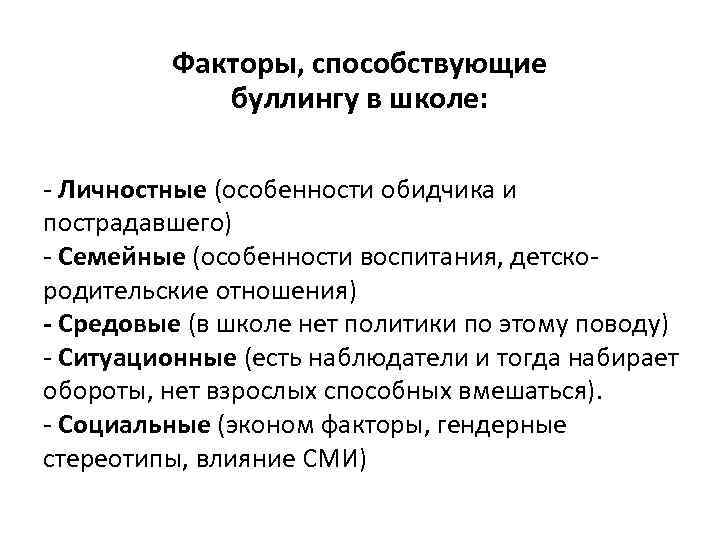 Факторы, способствующие буллингу в школе:

- Личностные (особенности обидчика и пострадавшего)
- Семейные (особенности воспитания, детско-родительские отношения)
- Средовые (в школе нет политики по этому поводу)
- Ситуационные (есть наблюдатели и тогда набирает обороты, нет взрослых способных вмешаться).
- Социальные (эконом факторы, гендерные стереотипы, влияние СМИ)